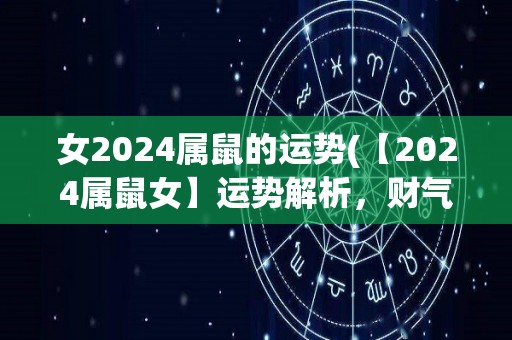 女2024属鼠的运势(【2024属鼠女】运势解析，财气